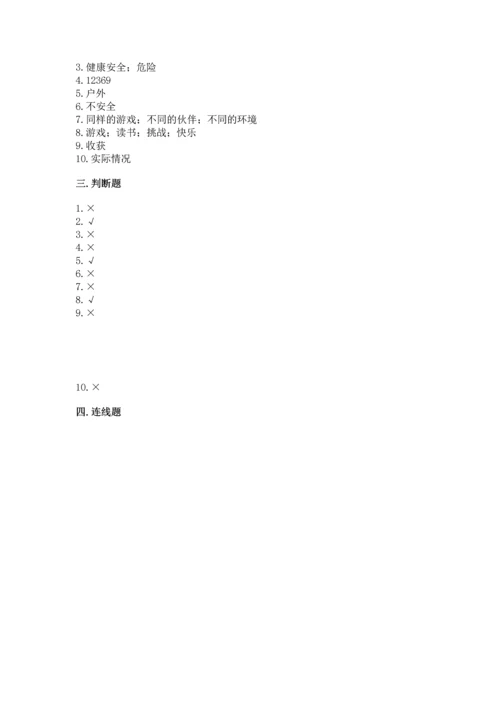 3. 健康安全；危险
4. 12369
5. 户外
6. 不安全
7. 同样的游戏；不同的伙伴；不同的环境
8. 游戏；读书；挑战；快乐
9. 收获
10. 实际情况

三. 判断题

1. ×
2. √
3. ×
4. ×
5. √
6. ×
7. ×
8. √
9. ×

10. ×

四. 连线题